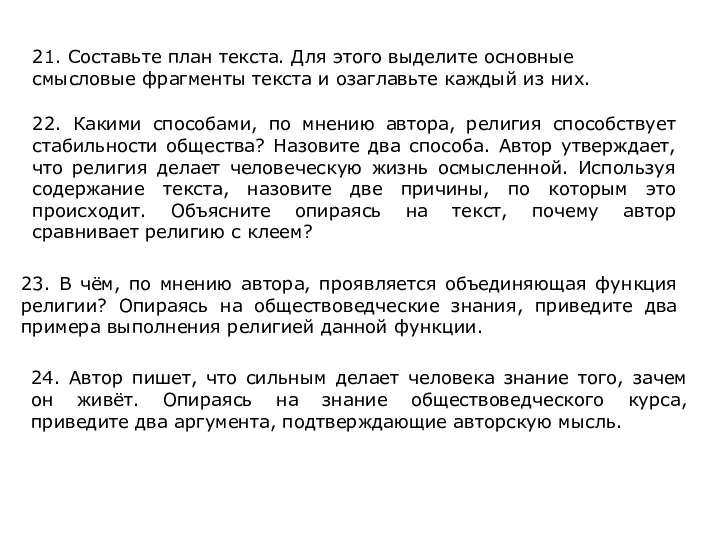 21. Составьте план текста. Для этого выделите основные смысловые фрагменты текста и озаглавьте каждый из них.

22. Какими способами, по мнению автора, религия способствует стабильности общества? Назовите два способа. Автор утверждает, что религия делает человеческую жизнь осмысленной. Используя содержание текста, назовите две причины, по которым это происходит. Объясните опираясь на текст, почему автор сравнивает религию с клеем?

23. В чём, по мнению автора, проявляется объединяющая функция религии? Опираясь на обществоведческие знания, приведите два примера выполнения религией данной функции.

24. Автор пишет, что сильным делает человека знание того, зачем он живёт. Опираясь на знание обществоведческого курса, приведите два аргумента, подтверждающие авторскую мысль.